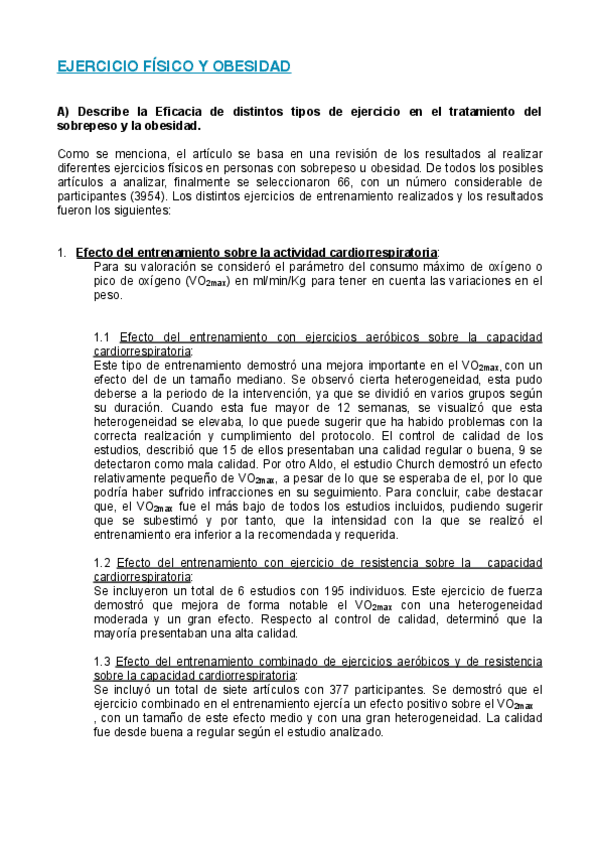 EJERCICIO FÍSICO Y OBESIDAD

A) Describe la Eficacia de distintos tipos de ejercicio en el tratamiento del sobrepeso y la obesidad.

Como se menciona, el artículo se basa en una revisión de los resultados al realizar diferentes ejercicios físicos en personas con sobrepeso u obesidad. De todos los posibles artículos a analizar, finalmente se seleccionaron 66, con un número considerable de participantes (3954). Los distintos ejercicios de entrenamiento realizados y los resultados fueron los siguientes:

1. Efecto del entrenamiento sobre la actividad cardiorrespiratoria:
Para su valoración se consideró el parámetro del consumo máximo de oxígeno o pico de oxígeno ($VO_{2max}$) en ml/min/Kg para tener en cuenta las variaciones en el peso.

1.1 Efecto del entrenamiento con ejercicios aeróbicos sobre la capacidad cardiorrespiratoria:
Este tipo de entrenamiento demostró una mejora importante en el $VO_{2max}$, con un efecto del de un tamaño mediano. Se observó cierta heterogeneidad, esta pudo deberse a la periodo de la intervención, ya que se dividió en varios grupos según su duración. Cuando esta fue mayor de 12 semanas, se visualizó que esta heterogeneidad se elevaba, lo que puede sugerir que ha habido problemas con la correcta realización y cumplimiento del protocolo. El control de calidad de los estudios, describió que 15 de ellos presentaban una calidad regular o buena, 9 se detectaron como mala calidad. Por otro Aldo, el estudio Church demostró un efecto relativamente pequeño de $VO_{2max}$, a pesar de lo que se esperaba de el, por lo que podría haber sufrido infracciones en su seguimiento. Para concluir, cabe destacar que, el $VO_{2max}$ fue el más bajo de todos los estudios incluidos, pudiendo sugerir que se subestimó y por tanto, que la intensidad con la que se realizó el entrenamiento era inferior a la recomendada y requerida.

1.2 Efecto del entrenamiento con ejercicio de resistencia sobre la capacidad cardiorrespiratoria:
Se incluyeron un total de 6 estudios con 195 individuos. Este ejercicio de fuerza demostró que mejora de forma notable el $VO_{2max}$ con una heterogeneidad moderada y un gran efecto. Respecto al control de calidad, determinó que la mayoría presentaban una alta calidad.

1.3 Efecto del entrenamiento combinado de ejercicios aeróbicos y de resistencia sobre la capacidad cardiorrespiratoria:
Se incluyó un total de siete artículos con 377 participantes. Se demostró que el ejercicio combinado en el entrenamiento ejercía un efecto positivo sobre el $VO_{2max}$ , con un tamaño de este efecto medio y con una gran heterogeneidad. La calidad fue desde buena a regular según el estudio analizado.